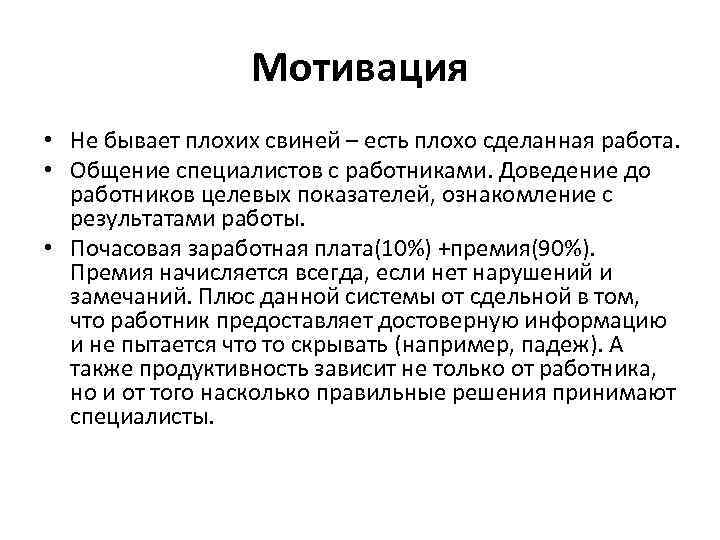 Мотивация

• Не бывает плохих свиней – есть плохо сделанная работа.

• Общение специалистов с работниками. Доведение до работников целевых показателей, ознакомление с результатами работы.

• Почасовая заработная плата(10%) +премия(90%). Премия начисляется всегда, если нет нарушений и замечаний. Плюс данной системы от сдельной в том, что работник предоставляет достоверную информацию и не пытается что то скрывать (например, падеж). А также продуктивность зависит не только от работника, но и от того насколько правильные решения принимают специалисты.